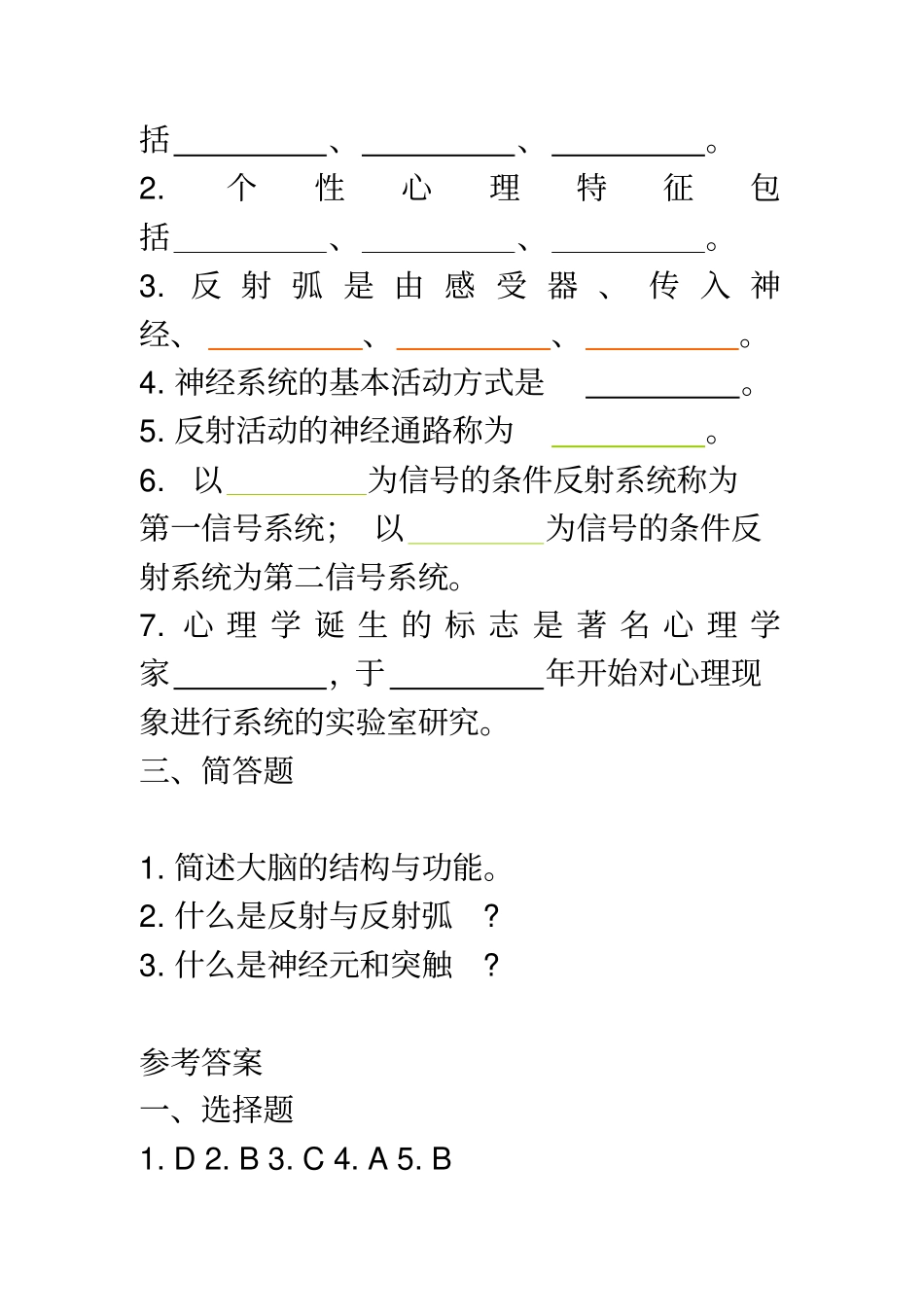 括__________、__________、__________。
2. 个性心理特征包括__________、__________、__________。
3. 反射弧是由感受器、传入神经、__________、__________、__________。
4. 神经系统的基本活动方式是 __________。
5. 反射活动的神经通路称为 __________。
6. 以__________为信号的条件反射系统称为第一信号系统； 以__________为信号的条件反射系统为第二信号系统。
7. 心理学诞生的标志是著名心理学家__________，于__________年开始对心理现象进行系统的实验室研究。
三、简答题

1. 简述大脑的结构与功能。
2. 什么是反射与反射弧 ？
3. 什么是神经元和突触 ？

参考答案
一、选择题
1. D 2. B 3. C 4. A 5. B